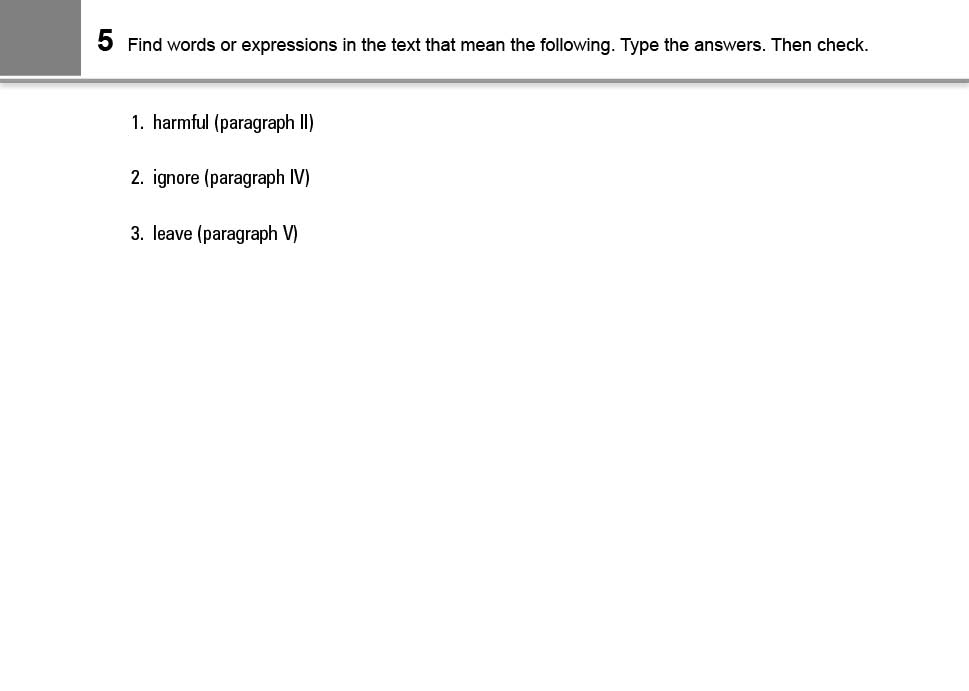 5 Find words or expressions in the text that mean the following. Type the answers. Then check.

1. harmful (paragraph II)

2. ignore (paragraph IV)

3. leave (paragraph V)